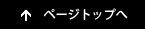 ↑ ページトップへ